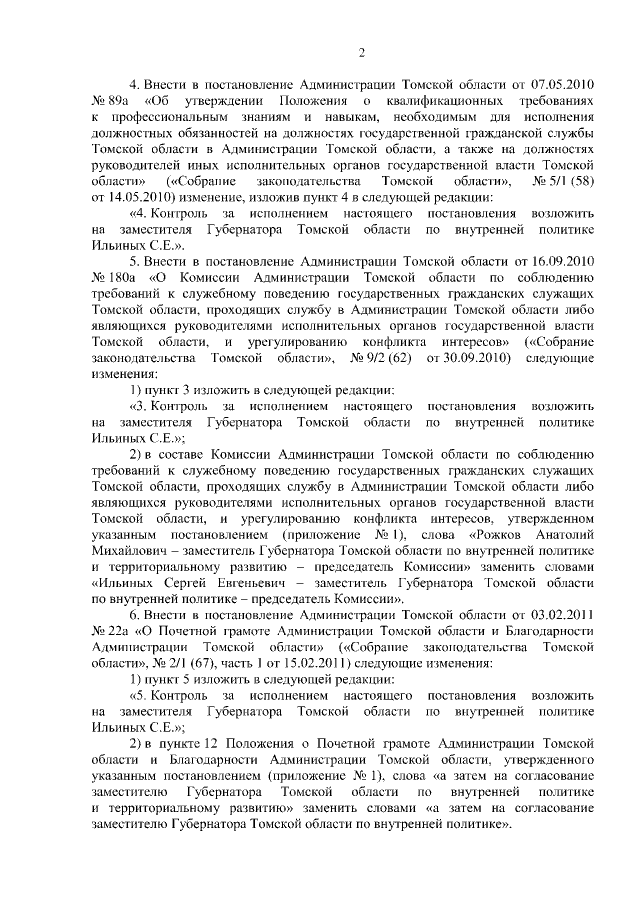 2

4. Внести в постановление Администрации Томской области от 07.05.2010 № 89а «Об утверждении Положения о квалификационных требованиях к профессиональным знаниям и навыкам, необходимым для исполнения должностных обязанностей на должностях государственной гражданской службы Томской области в Администрации Томской области, а также на должностях руководителей иных исполнительных органов государственной власти Томской области» («Собрание законодательства Томской области», № 5/1 (58) от 14.05.2010) изменение, изложив пункт 4 в следующей редакции:

«4. Контроль за исполнением настоящего постановления возложить на заместителя Губернатора Томской области по внутренней политике Ильиных С.Е.».

5. Внести в постановление Администрации Томской области от 16.09.2010 № 180а «О Комиссии Администрации Томской области по соблюдению требований к служебному поведению государственных гражданских служащих Томской области, проходящих службу в Администрации Томской области либо являющихся руководителями исполнительных органов государственной власти Томской области, и урегулированию конфликта интересов» («Собрание законодательства Томской области», № 9/2 (62) от 30.09.2010) следующие изменения:

1) пункт 3 изложить в следующей редакции:

«3. Контроль за исполнением настоящего постановления возложить на заместителя Губернатора Томской области по внутренней политике Ильиных С.Е.»;

2) в составе Комиссии Администрации Томской области по соблюдению требований к служебному поведению государственных гражданских служащих Томской области, проходящих службу в Администрации Томской области либо являющихся руководителями исполнительных органов государственной власти Томской области, и урегулированию конфликта интересов, утвержденном указанным постановлением (приложение № 1), слова «Рожков Анатолий Михайлович – заместитель Губернатора Томской области по внутренней политике и территориальному развитию – председатель Комиссии» заменить словами «Ильиных Сергей Евгеньевич – заместитель Губернатора Томской области по внутренней политике – председатель Комиссии».

6. Внести в постановление Администрации Томской области от 03.02.2011 № 22а «О Почетной грамоте Администрации Томской области и Благодарности Администрации Томской области» («Собрание законодательства Томской области», № 2/1 (67), часть 1 от 15.02.2011) следующие изменения:

1) пункт 5 изложить в следующей редакции:

«5. Контроль за исполнением настоящего постановления возложить на заместителя Губернатора Томской области по внутренней политике Ильиных С.Е.»;

2) в пункте 12 Положения о Почетной грамоте Администрации Томской области и Благодарности Администрации Томской области, утвержденного указанным постановлением (приложение № 1), слова «а затем на согласование заместителю Губернатора Томской области по внутренней политике и территориальному развитию» заменить словами «а затем на согласование заместителю Губернатора Томской области по внутренней политике».